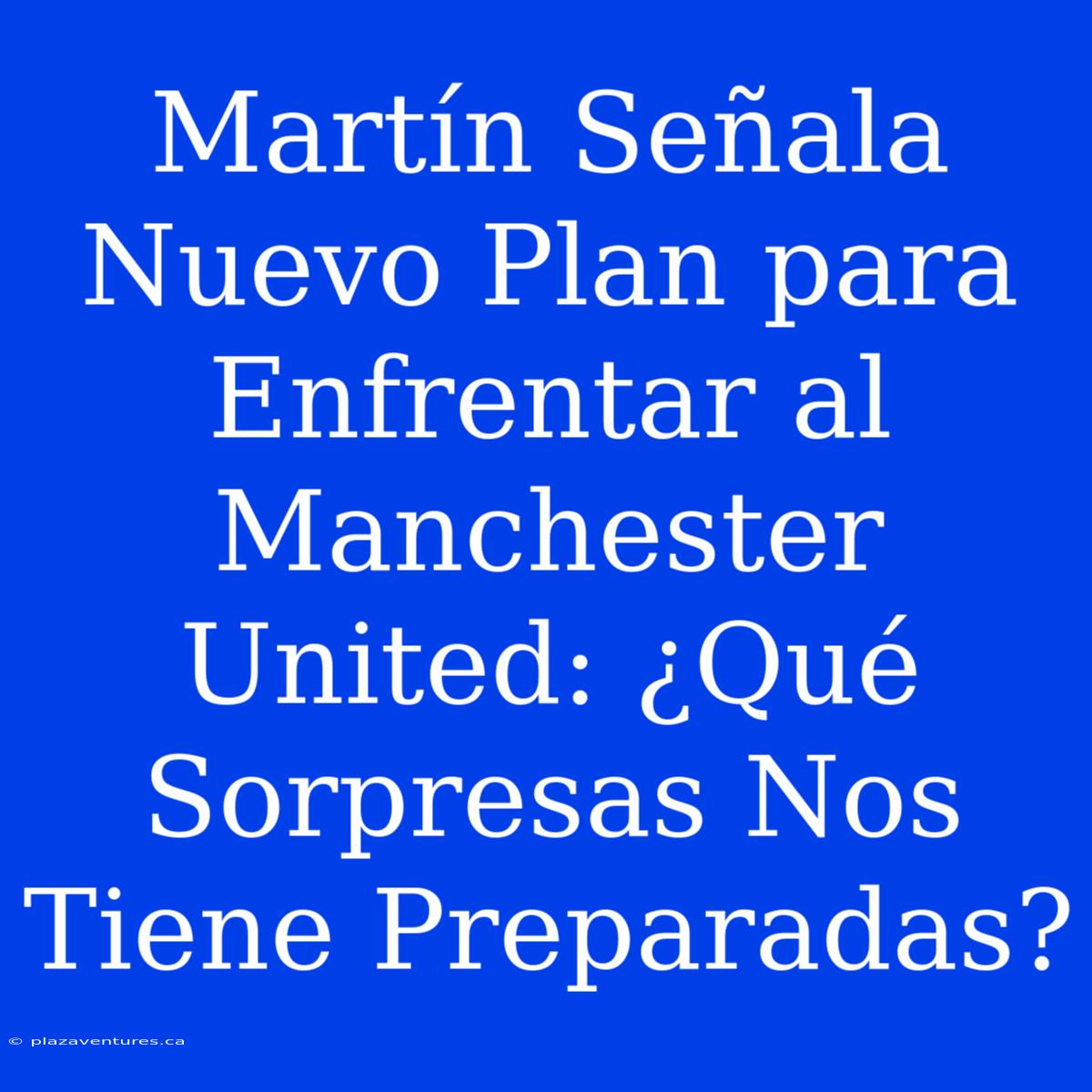 Martín Señala Nuevo Plan para Enfrentar al Manchester United: ¿Qué Sorpresas Nos Tiene Preparadas?

© plazaventures.ca